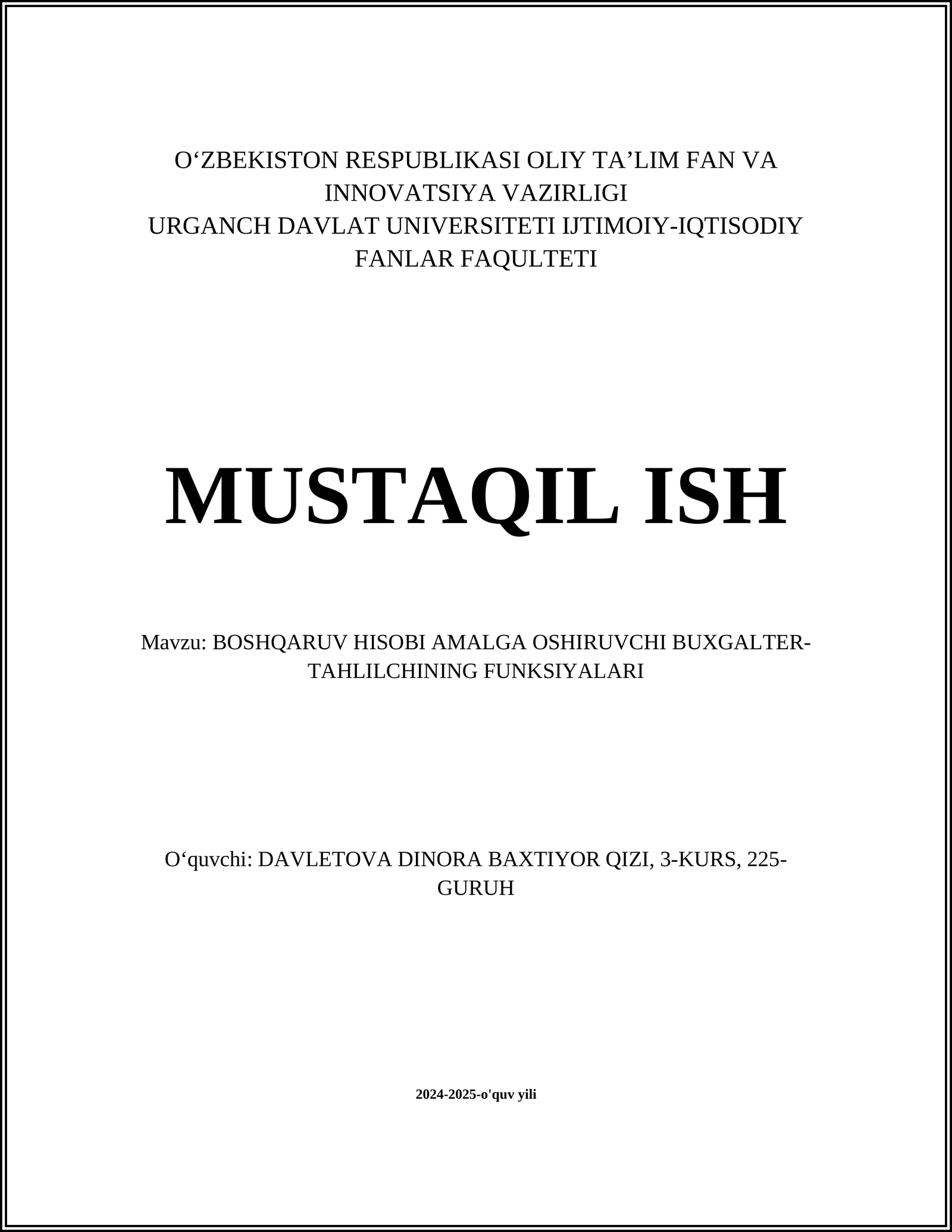 O‘ZBEKISTON RESPUBLIKASI OLIY TA’LIM FAN VA INNOVATSIYA VAZIRLIGI
URGANCH DAVLAT UNIVERSITETI IJTIMOIY-IQTISODIY FANLAR FAQULTETI

MUSTAQIL ISH

Mavzu: BOSHQARUV HISOBI AMALGA OSHIRUVCHI BUXGALTER-TAHLILCHINING FUNKSIYALARI

O‘quvchi: DAVLETOVA DINORA BAXTIYOR QIZI, 3-KURS, 225-GURUH

2024-2025-o'quv yili